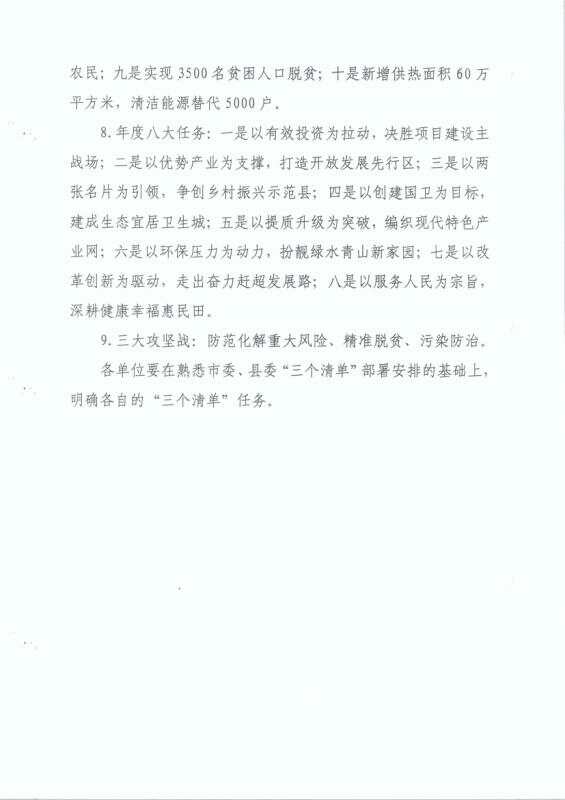 农民；九是实现 3500 名贫困人口脱贫；十是新增供热面积 60 万平方米，清洁能源替代 5000 户。

8. 年度八大任务：一是以有效投资为拉动，决胜项目建设主战场；二是以优势产业为支撑，打造开放发展先行区；三是以两张名片为引领，争创乡村振兴示范县；四是以创建国卫为目标，建成生态宜居卫生城；五是以提质升级为突破，编织现代特色产业网；六是以环保压力为动力，扮靓绿水青山新家园；七是以改革创新为驱动，走出奋力赶超发展路；八是以服务人民为宗旨，深耕健康幸福惠民田。

9. 三大攻坚战：防范化解重大风险、精准脱贫、污染防治。

各单位要在熟悉市委、县委“三个清单”部署安排的基础上，明确各自的“三个清单”任务。